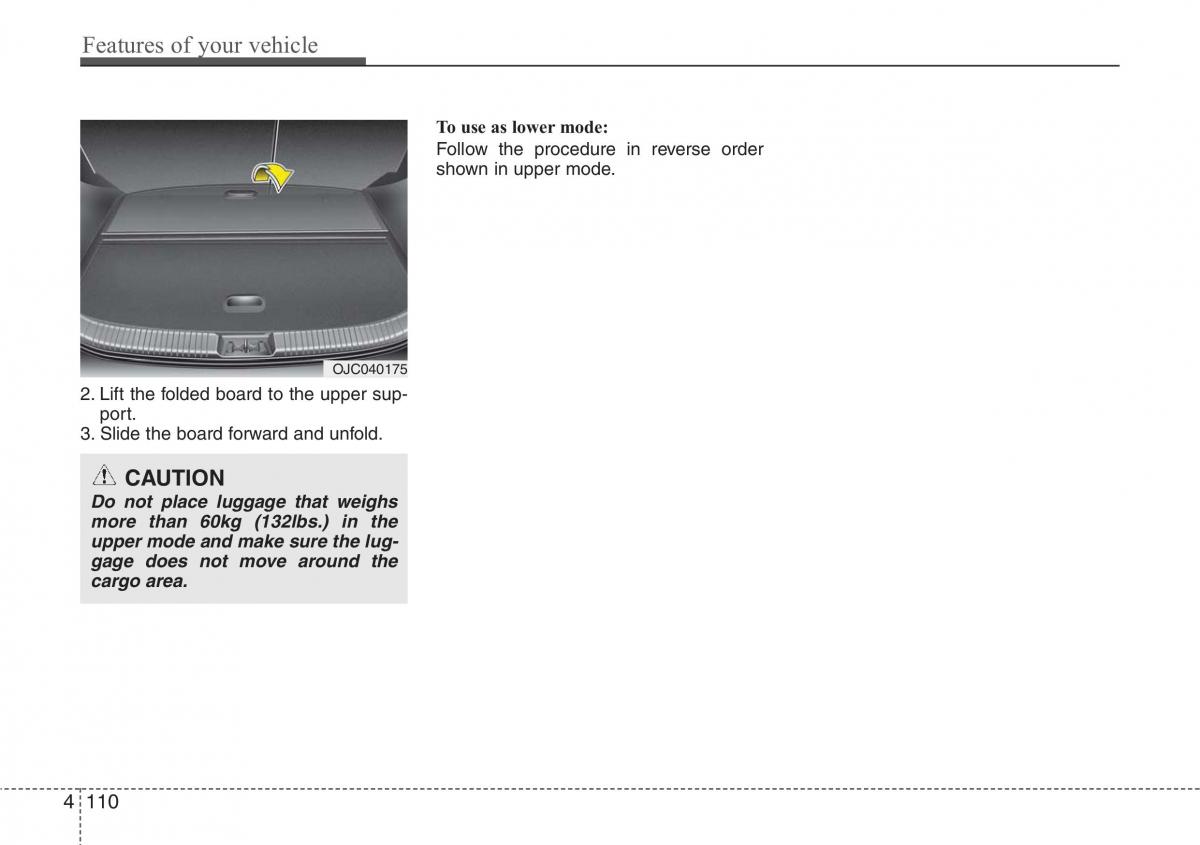 Features of your vehicle

OJC040175

2. Lift the folded board to the upper support.
3. Slide the board forward and unfold.

CAUTION
Do not place luggage that weighs more than 60kg (132lbs.) in the upper mode and make sure the luggage does not move around the cargo area.

To use as lower mode:
Follow the procedure in reverse order shown in upper mode.

4 110